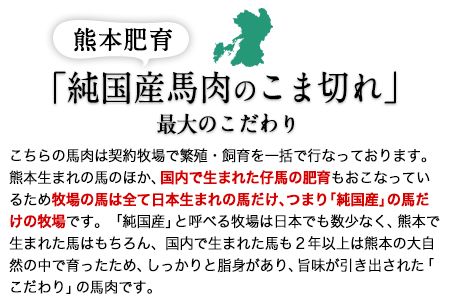 熊本肥育

「純国産馬肉のこま切れ」

最大のこだわり

こちらの馬肉は契約牧場で繁殖・飼育を一括で行なっております。熊本生まれの馬のほか、国内で生まれた仔馬の肥育もおこなっているため牧場の馬は全て日本生まれの馬だけ、つまり「純国産」の馬だけの牧場です。「純国産」と呼べる牧場は日本でも数少なく、熊本で生まれた馬はもちろん、国内で生まれた馬も２年以上は熊本の大自然の中で育ったため、しっかりと脂身があり、旨味が引き出された「こだわり」の馬肉です。